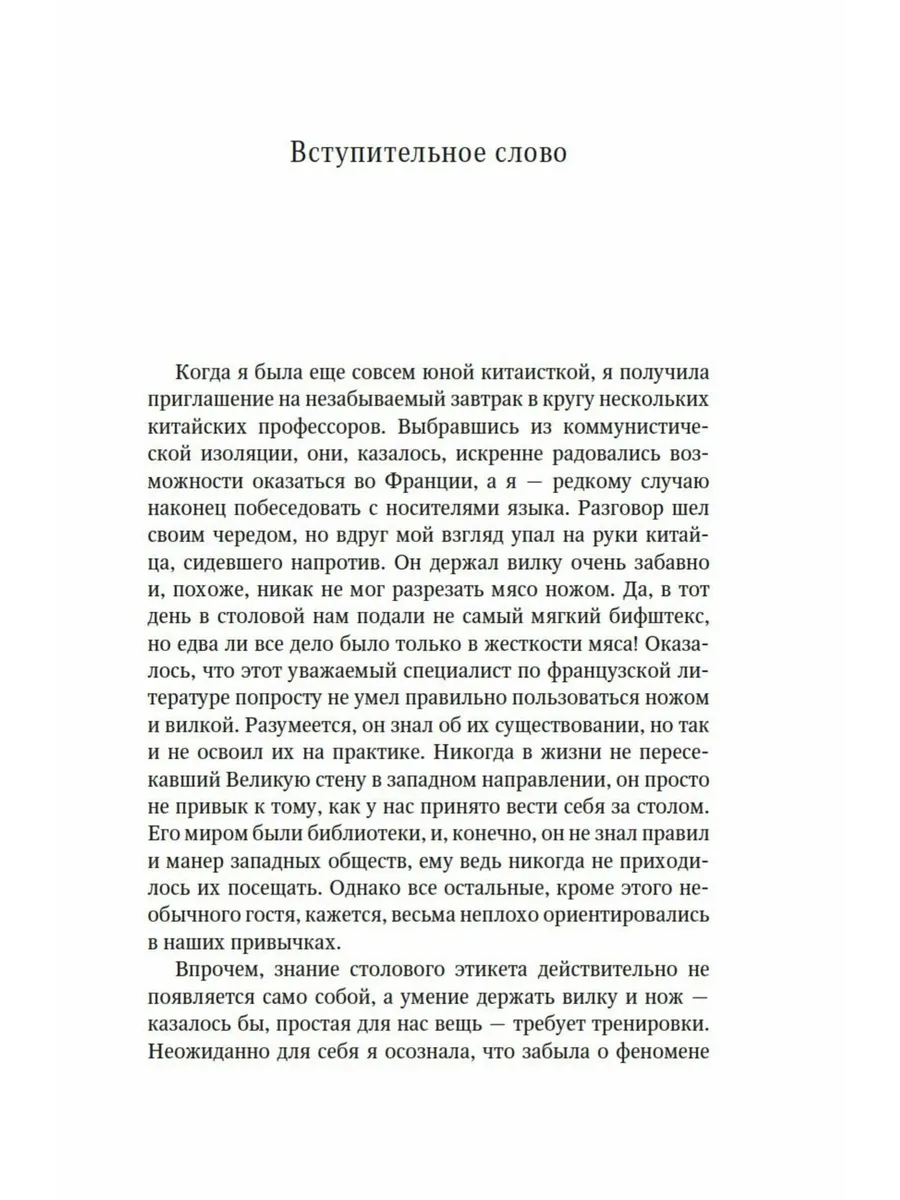 Вступительное слово

Когда я была еще совсем юной китаисткой, я получила приглашение на незабываемый завтрак в кругу нескольких китайских профессоров. Выбравшись из коммунистической изоляции, они, казалось, искренне радовались возможности оказаться во Франции, а я — редкому случаю наконец побеседовать с носителями языка. Разговор шел своим чередом, но вдруг мой взгляд упал на руки китайца, сидевшего напротив. Он держал вилку очень забавно и, похоже, никак не мог разрезать мясо ножом. Да, в тот день в столовой нам подали не самый мягкий бифштекс, но едва ли все дело было только в жесткости мяса! Оказалось, что этот уважаемый специалист по французской литературе попросту не умел правильно пользоваться ножом и вилкой. Разумеется, он знал об их существовании, но так и не освоил их на практике. Никогда в жизни не пересекавший Великую стену в западном направлении, он просто не привык к тому, как у нас принято вести себя за столом. Его миром были библиотеки, и, конечно, он не знал правил и манер западных обществ, ему ведь никогда не приходилось их посещать. Однако все остальные, кроме этого необычного гостя, кажется, весьма неплохо ориентировались в наших привычках.

Впрочем, знание столового этикета действительно не появляется само собой, а умение держать вилку и нож — казалось бы, простая для нас вещь — требует тренировки. Неожиданно для себя я осознала, что забыла о феномене